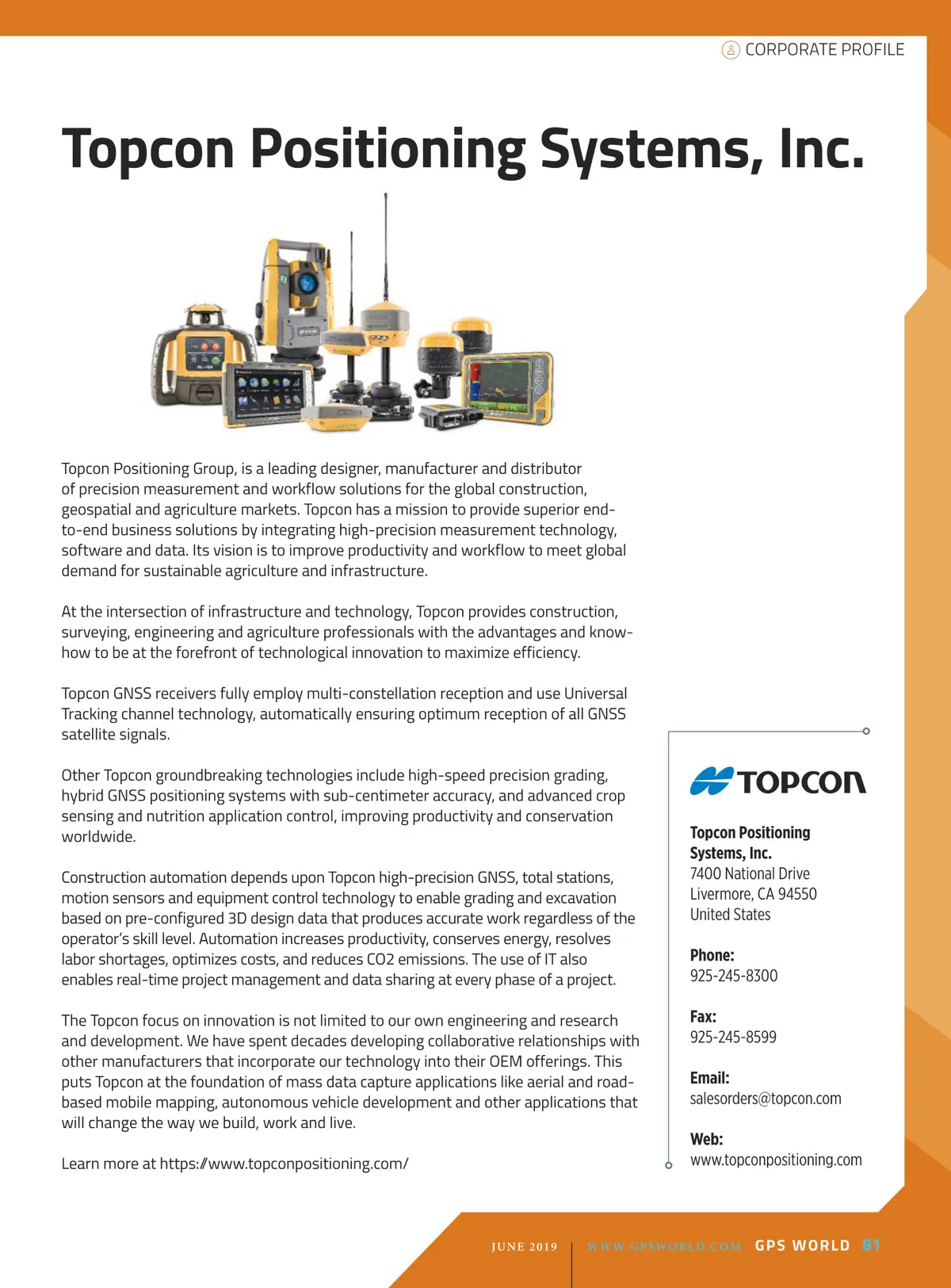 CORPORATE PROFILE

Topcon Positioning Systems, Inc.

Topcon Positioning Group, is a leading designer, manufacturer and distributor of precision measurement and workflow solutions for the global construction, geospatial and agriculture markets. Topcon has a mission to provide superior end-to-end business solutions by integrating high-precision measurement technology, software and data. Its vision is to improve productivity and workflow to meet global demand for sustainable agriculture and infrastructure.

At the intersection of infrastructure and technology, Topcon provides construction, surveying, engineering and agriculture professionals with the advantages and know-how to be at the forefront of technological innovation to maximize efficiency.

Topcon GNSS receivers fully employ multi-constellation reception and use Universal Tracking channel technology, automatically ensuring optimum reception of all GNSS satellite signals.

Other Topcon groundbreaking technologies include high-speed precision grading, hybrid GNSS positioning systems with sub-centimeter accuracy, and advanced crop sensing and nutrition application control, improving productivity and conservation worldwide.

Construction automation depends upon Topcon high-precision GNSS, total stations, motion sensors and equipment control technology to enable grading and excavation based on pre-configured 3D design data that produces accurate work regardless of the operator's skill level. Automation increases productivity, conserves energy, resolves labor shortages, optimizes costs, and reduces CO2 emissions. The use of IT also enables real-time project management and data sharing at every phase of a project.

The Topcon focus on innovation is not limited to our own engineering and research and development. We have spent decades developing collaborative relationships with other manufacturers that incorporate our technology into their OEM offerings. This puts Topcon at the foundation of mass data capture applications like aerial and road-based mobile mapping, autonomous vehicle development and other applications that will change the way we build, work and live.

Learn more at https://www.topconpositioning.com/

TOPCON

Topcon Positioning Systems, Inc.
7400 National Drive
Livermore, CA 94550
United States

Phone:
925-245-8300

Fax:
925-245-8599

Email:
salesorders@topcon.com

Web:
www.topconpositioning.com

JUNE 2019 WWW.GPSWORLD.COM GPS WORLD 81